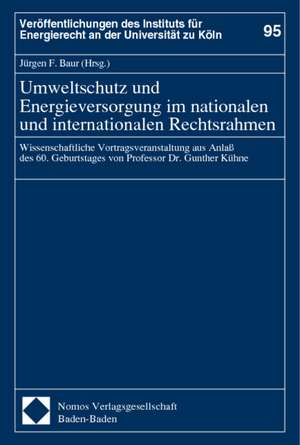 Veröffentlichungen des Instituts für Energierecht an der Universität zu Köln

95

Jürgen F. Baur (Hrsg.)

Umweltschutz und Energieversorgung im nationalen und internationalen Rechtsrahmen

Wissenschaftliche Vortragsveranstaltung aus Anlaß des 60. Geburtstages von Professor Dr. Gunther Kühne

Nomos Verlagsgesellschaft
Baden-Baden